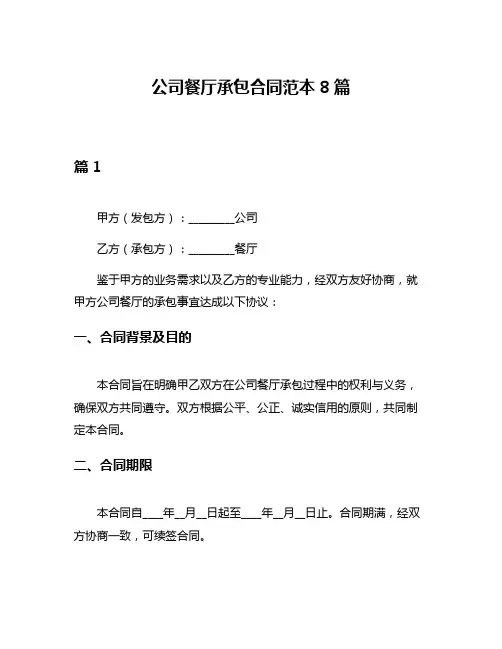 公司餐厅承包合同范本 8 篇

篇 1

甲方（发包方）：________公司

乙方（承包方）：________餐厅

鉴于甲方的业务需求以及乙方的专业能力，经双方友好协商，就甲方公司餐厅的承包事宜达成以下协议：

一、合同背景及目的

本合同旨在明确甲乙双方在公司餐厅承包过程中的权利与义务，确保双方共同遵守。双方根据公平、公正、诚实信用的原则，共同制定本合同。

二、合同期限

本合同自____年__月__日起至____年__月__日止。合同期满，经双方协商一致，可续签合同。